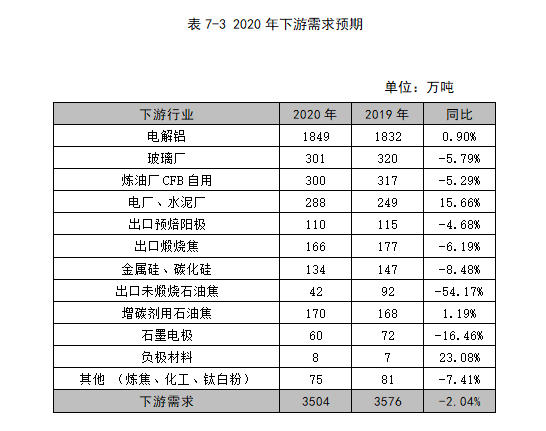 表 7-3 2020 年下游需求预期

单位：万吨

| 下游行业 | 2020 年 | 2019 年 | 同比 |
|---|---|---|---|
| 电解铝 | 1849 | 1832 | 0.90% |
| 玻璃厂 | 301 | 320 | -5.79% |
| 炼油厂 CFB 自用 | 300 | 317 | -5.29% |
| 电厂、水泥厂 | 288 | 249 | 15.66% |
| 出口预焙阳极 | 110 | 115 | -4.68% |
| 出口煅烧焦 | 166 | 177 | -6.19% |
| 金属硅、碳化硅 | 134 | 147 | -8.48% |
| 出口未煅烧石油焦 | 42 | 92 | -54.17% |
| 增碳剂用石油焦 | 170 | 168 | 1.19% |
| 石墨电极 | 60 | 72 | -16.46% |
| 负极材料 | 8 | 7 | 23.08% |
| 其他 （炼焦、化工、钛白粉） | 75 | 81 | -7.41% |
| 下游需求 | 3504 | 3576 | -2.04% |